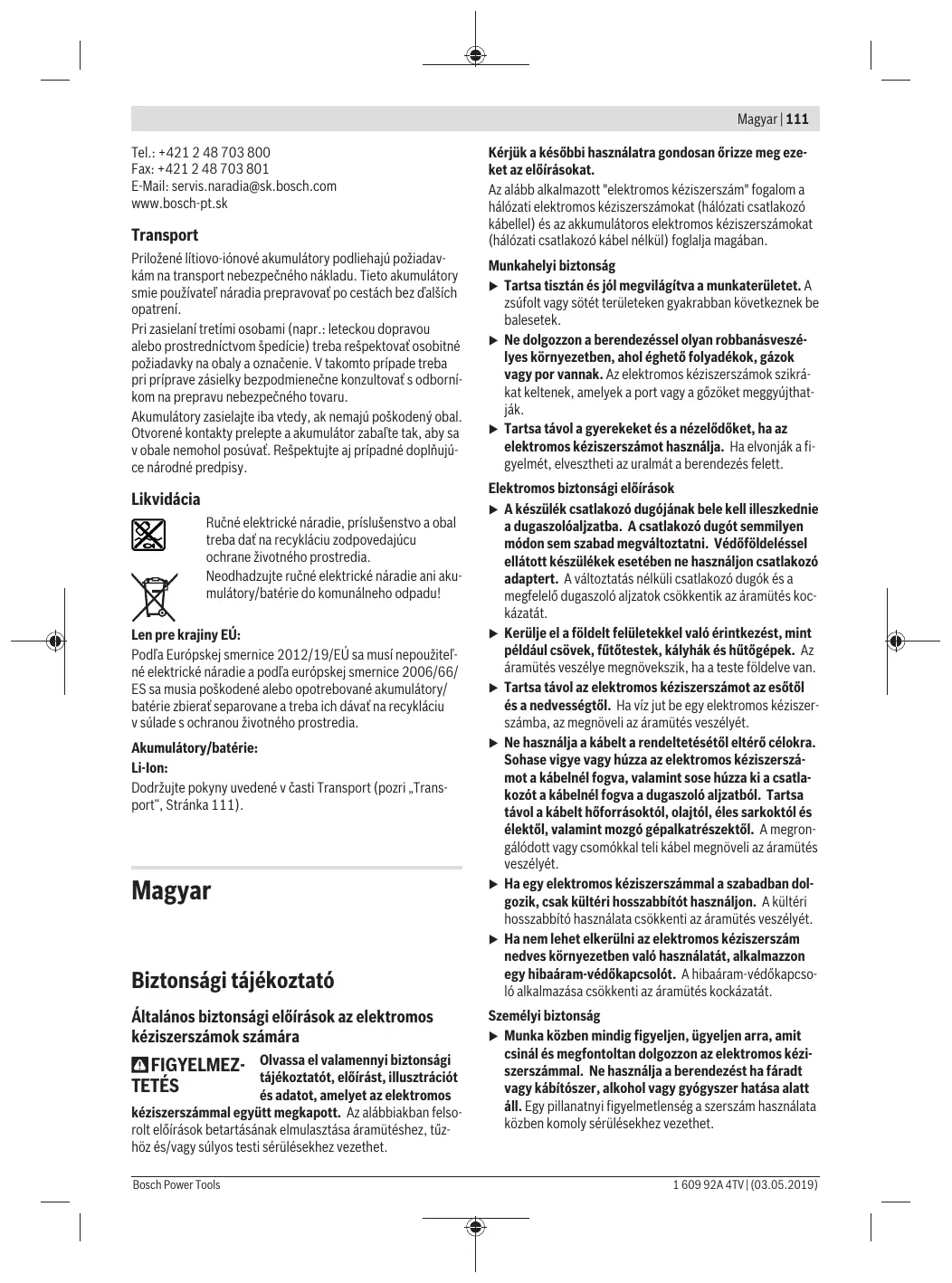 Magyar | 111

Tel.: +421 2 48 703 800
Fax: +421 2 48 703 801
E-Mail: servis.naradia@sk.bosch.com
www.bosch-pt.sk

Transport

Priložené lítiovo-iónové akumulátory podliehajú požiadavkám na transport nebezpečného nákladu. Tieto akumulátory smie používateľ náradia prepravovať po cestách bez ďalších opatrení.

Pri zasielaní tretími osobami (napr.: leteckou dopravou alebo prostredníctvom špedície) treba rešpektovať osobitné požiadavky na obaly a označenie. V takomto prípade treba pri príprave zásielky bezpodmienečne konzultovať s odborníkom na prepravu nebezpečného tovaru.

Akumulátory zasielajte iba vtedy, ak nemajú poškodený obal. Otvorené kontakty prelepte a akumulátor zabaľte tak, aby sa v obale nemohol posúvať. Rešpektujte aj prípadné doplňujúce národné predpisy.

Likvidácia

Ručné elektrické náradie, príslušenstvo a obal treba dať na recykláciu zodpovedajúcu ochrane životného prostredia.

Neodhadzujte ručné elektrické náradie ani akumulátory/batérie do komunálneho odpadu!

Len pre krajiny EÚ:

Podľa Európskej smernice 2012/19/EÚ sa musí nepoužiteľné elektrické náradie a podľa európskej smernice 2006/66/ES sa musia poškodené alebo opotrebované akumulátory/batérie zbierať separovane a treba ich dávať na recykláciu v súlade s ochranou životného prostredia.

Akumulátory/batérie:

Li-Ion:

Dodržujte pokyny uvedené v časti Transport (pozri „Transport“, Stránka 111).

Magyar

Biztonsági tájékoztató

Általános biztonsági előírások az elektromos kéziszerszámok számára

FIGYELMEZTETÉS Olvassa el valamennyi biztonsági tájékoztatót, előírást, illusztrációt és adatot, amelyet az elektromos kéziszerszámmal együtt megkapott. Az alábbiakban felsorolt előírások betartásának elmulasztása áramütéshez, tűzhöz és/vagy súlyos testi sérülésekhez vezethet.

Kérjük a későbbi használatra gondosan őrizze meg ezeket az előírásokat.

Az alább alkalmazott "elektromos kéziszerszám" fogalom a hálózati elektromos kéziszerszámokat (hálózati csatlakozó kábellel) és az akkumulátoros elektromos kéziszerszámokat (hálózati csatlakozó kábel nélkül) foglalja magában.

Munkahelyi biztonság

▶ Tartsa tisztán és jól megvilágítva a munkaterületet. A zsúfolt vagy sötét területeken gyakrabban következnek be balesetek.

▶ Ne dolgozzon a berendezéssel olyan robbanásveszélyes környezetben, ahol éghető folyadékok, gázok vagy por vannak. Az elektromos kéziszerszámok szikrákat keltenek, amelyek a port vagy a gőzöket meggyújthatják.

▶ Tartsa távol a gyerekeket és a nézelődőket, ha az elektromos kéziszerszámot használja. Ha elvonják a figyelmét, elvesztheti az uralmát a berendezés felett.

Elektromos biztonsági előírások

▶ A készülék csatlakozó dugójának bele kell illeszkednie a dugaszolóaljzatba. A csatlakozó dugót semmilyen módon sem szabad megváltoztatni. Védőföldeléssel ellátott készülékek esetében ne használjon csatlakozó adaptert. A változtatás nélküli csatlakozó dugók és a megfelelő dugaszoló aljzatok csökkentik az áramütés kockázatát.

▶ Kerülje el a földelt felületekkel való érintkezést, mint például csövek, fűtőtestek, kályhák és hűtőgépek. Az áramütés veszélye megnövekszik, ha a teste földelve van.

▶ Tartsa távol az elektromos kéziszerszámot az esőtől és a nedvességtől. Ha víz jut be egy elektromos kéziszerszámba, az megnöveli az áramütés veszélyét.

▶ Ne használja a kábelt a rendeltetésétől eltérő célokra. Sohase vigye vagy húzza az elektromos kéziszerszámot a kábelnél fogva, valamint sose húzza ki a csatlakozót a kábelnél fogva a dugaszoló aljzatból. Tartsa távol a kábelt hőforrásoktól, olajtól, éles sarkoktól és élektől, valamint mozgó gépalkatrészektől. A megrongálódott vagy csomókkal teli kábel megnöveli az áramütés veszélyét.

▶ Ha egy elektromos kéziszerszámmal a szabadban dolgozik, csak kültéri hosszabbítót használjon. A kültéri hosszabbító használata csökkenti az áramütés veszélyét.

▶ Ha nem lehet elkerülni az elektromos kéziszerszám nedves környezetben való használatát, alkalmazzon egy hibaáram-védőkapcsolót. A hibaáram-védőkapcsoló alkalmazása csökkenti az áramütés kockázatát.

Személyi biztonság

▶ Munka közben mindig figyeljen, ügyeljen arra, amit csinál és megfontoltan dolgozzon az elektromos kéziszerszámmal. Ne használja a berendezést ha fáradt vagy kábítószer, alkohol vagy gyógyszer hatása alatt áll. Egy pillanatnyi figyelmetlenség a szerszám használata közben komoly sérülésekhez vezethet.

Bosch Power Tools 1 609 92A 4TV | (03.05.2019)